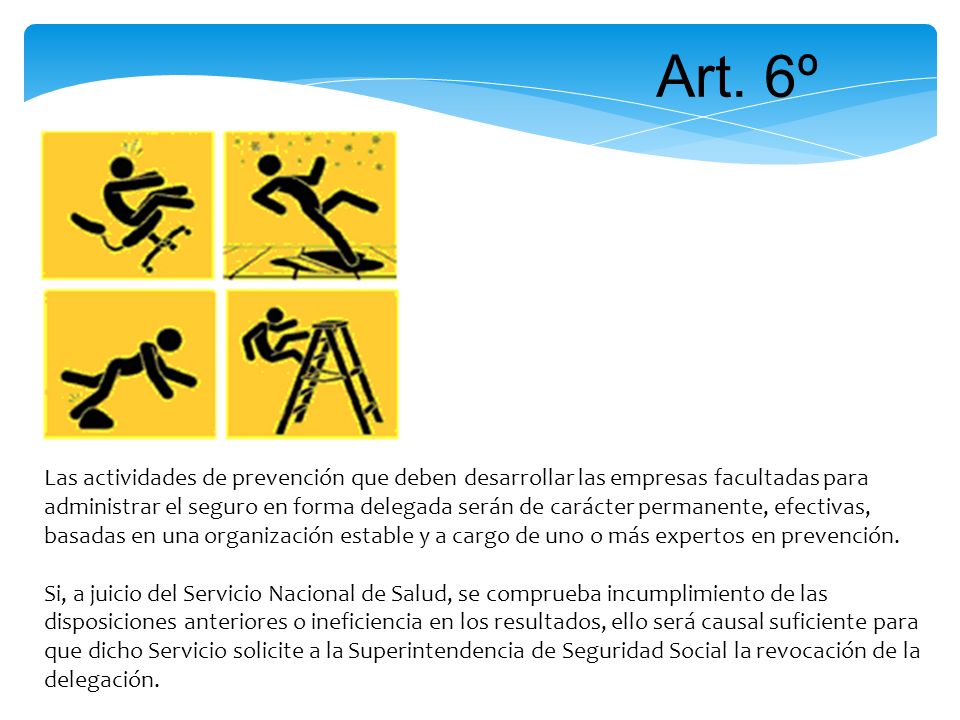 Art. 6º

Las actividades de prevención que deben desarrollar las empresas facultadas para administrar el seguro en forma delegada serán de carácter permanente, efectivas, basadas en una organización estable y a cargo de uno o más expertos en prevención.

Si, a juicio del Servicio Nacional de Salud, se comprueba incumplimiento de las disposiciones anteriores o ineficiencia en los resultados, ello será causal suficiente para que dicho Servicio solicite a la Superintendencia de Seguridad Social la revocación de la delegación.